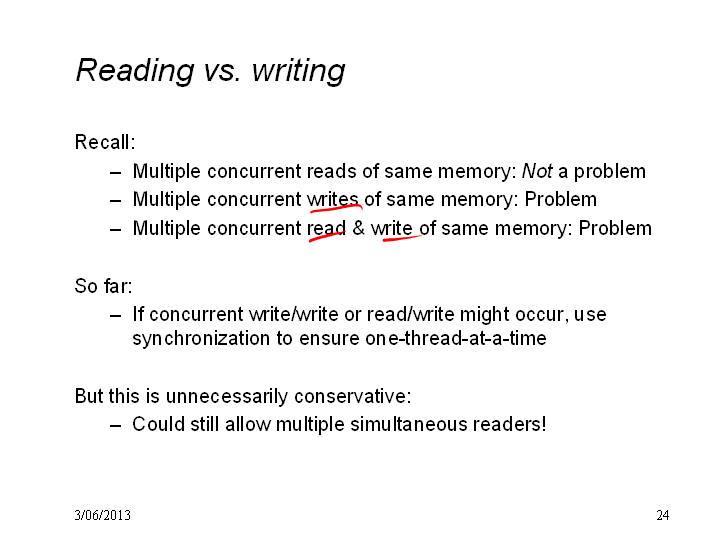 Reading vs. writing

Recall:
– Multiple concurrent reads of same memory: Not a problem
– Multiple concurrent writes of same memory: Problem
– Multiple concurrent read & write of same memory: Problem

So far:
– If concurrent write/write or read/write might occur, use synchronization to ensure one-thread-at-a-time

But this is unnecessarily conservative:
– Could still allow multiple simultaneous readers!

3/06/2013

24